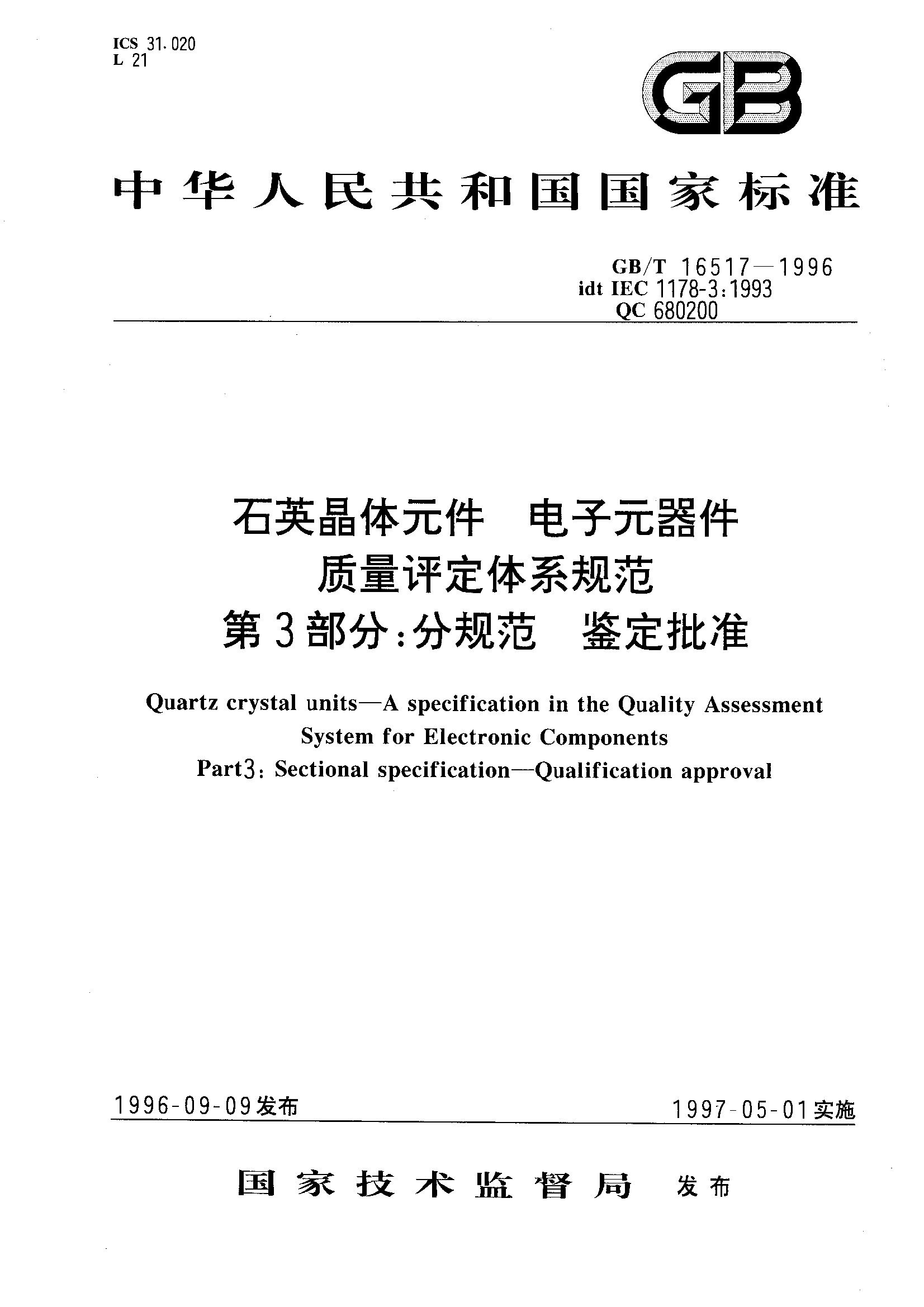 ICS 31.020
L 21

GB

中华人民共和国国家标准

GB/T 16517—1996
idt IEC 1178-3:1993
QC 680200

石英晶体元件　电子元器件
质量评定体系规范
第3部分:分规范　鉴定批准

Quartz crystal units—A specification in the Quality Assessment System for Electronic Components
Part3: Sectional specification—Qualification approval

1996-09-09发布

1997-05-01实施

国家技术监督局　发布